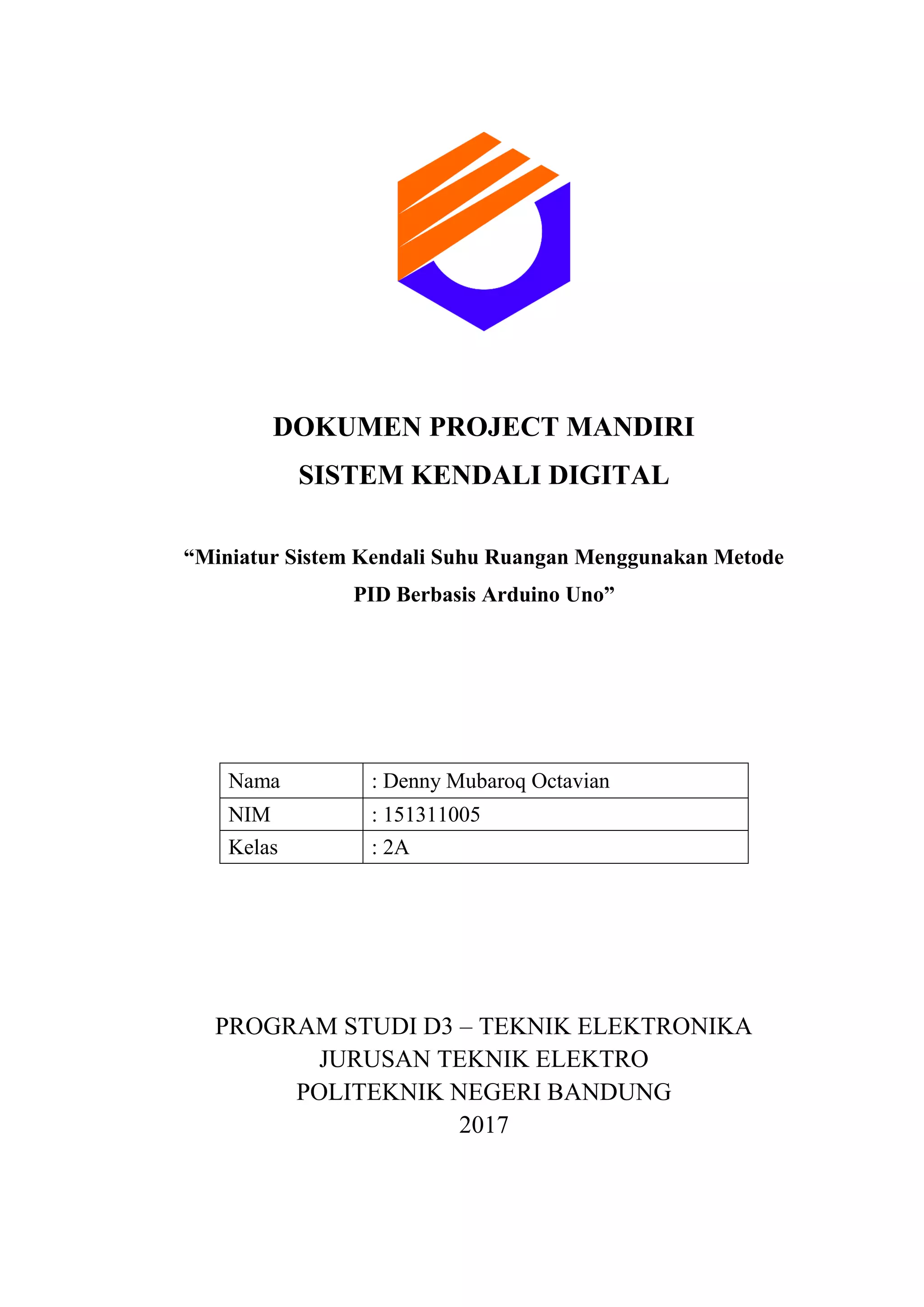 DOKUMEN PROJECT MANDIRI
SISTEM KENDALI DIGITAL

“Miniatur Sistem Kendali Suhu Ruangan Menggunakan Metode PID Berbasis Arduino Uno”

| Nama | : Denny Mubaroq Octavian |
|---|---|
| NIM | : 151311005 |
| Kelas | : 2A |

PROGRAM STUDI D3 – TEKNIK ELEKTRONIKA
JURUSAN TEKNIK ELEKTRO
POLITEKNIK NEGERI BANDUNG
2017